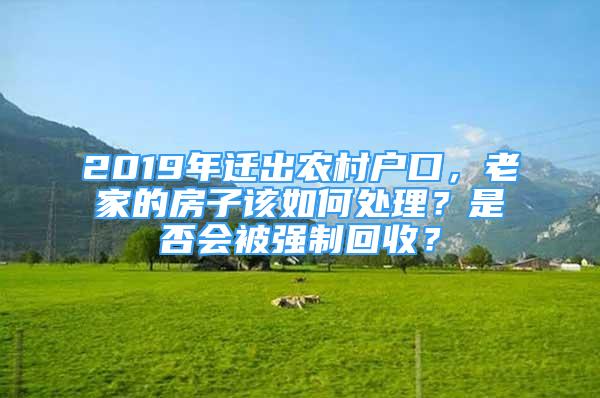 2019年迁出农村户口，老家的房子该如何处理？是否会被强制回收？